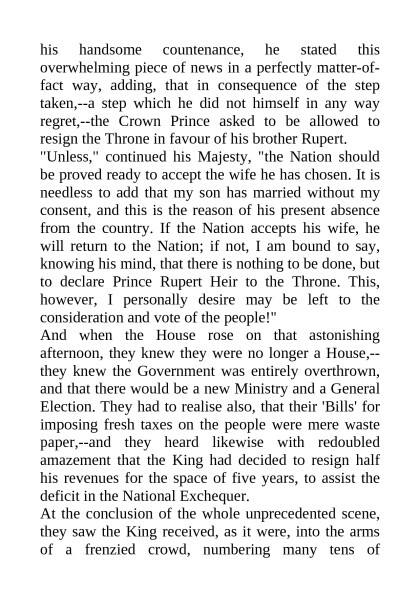 his handsome countenance, he stated this overwhelming piece of news in a perfectly matter-of-fact way, adding, that in consequence of the step taken,--a step which he did not himself in any way regret,--the Crown Prince asked to be allowed to resign the Throne in favour of his brother Rupert.

"Unless," continued his Majesty, "the Nation should be proved ready to accept the wife he has chosen. It is needless to add that my son has married without my consent, and this is the reason of his present absence from the country. If the Nation accepts his wife, he will return to the Nation; if not, I am bound to say, knowing his mind, that there is nothing to be done, but to declare Prince Rupert Heir to the Throne. This, however, I personally desire may be left to the consideration and vote of the people!"

And when the House rose on that astonishing afternoon, they knew they were no longer a House,--they knew the Government was entirely overthrown, and that there would be a new Ministry and a General Election. They had to realise also, that their 'Bills' for imposing fresh taxes on the people were mere waste paper,--and they heard likewise with redoubled amazement that the King had decided to resign half his revenues for the space of five years, to assist the deficit in the National Exchequer.

At the conclusion of the whole unprecedented scene, they saw the King received, as it were, into the arms of a frenzied crowd, numbering many tens of